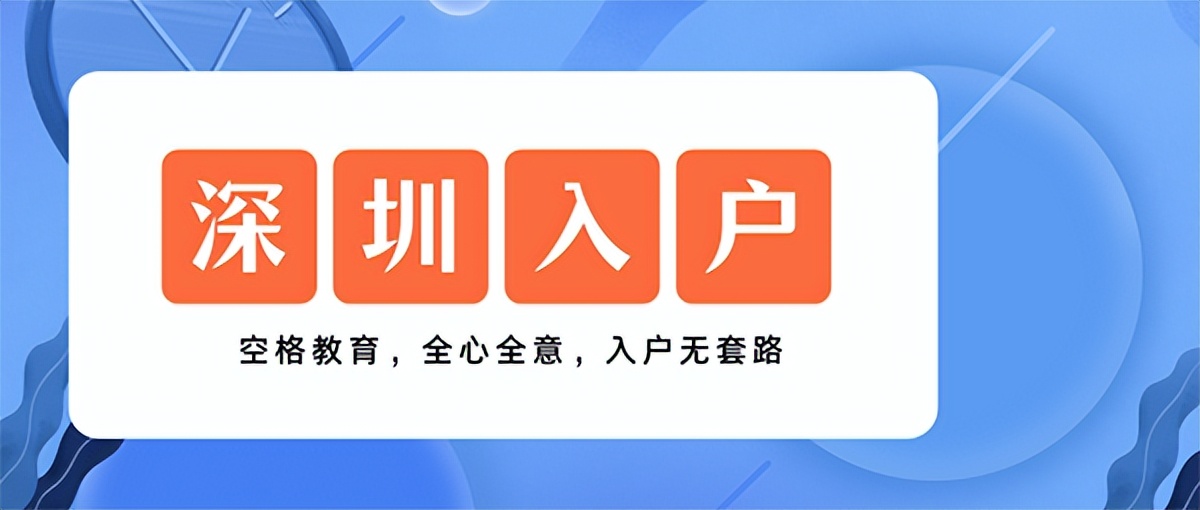 深圳入户

空格教育，全心全意，入户无套路